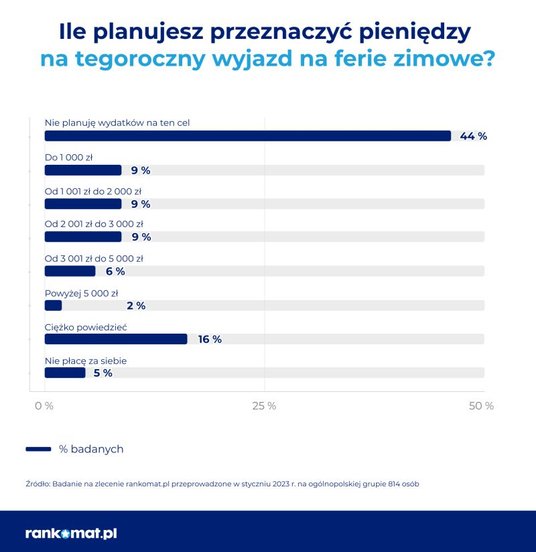 Ile planujesz przeznaczyć pieniędzy na tegoroczny wyjazd na ferie zimowe?

Nie planuję wydatków na ten cel
44 %
Do 1 000 zł
9 %
Od 1 001 zł do 2 000 zł
9 %
Od 2 001 zł do 3 000 zł
9 %
Od 3 001 zł do 5 000 zł
6 %
Powyżej 5 000 zł
2 %
Ciężko powiedzieć
16 %
Nie płacę za siebie
5 %

0 %
25 %
50 %

% badanych

Źródło: Badanie na zlecenie rankomat.pl przeprowadzone w styczniu 2023 r. na ogólnopolskiej grupie 814 osób

rankomat.pl